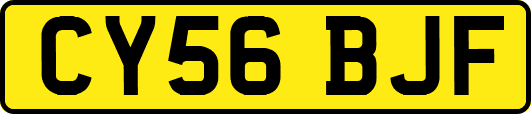 CY56 BJF